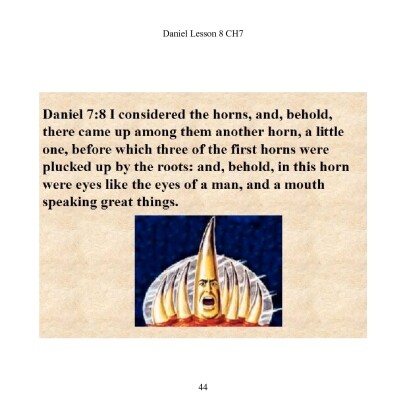 Daniel Lesson 8 CH7

Daniel 7:8 I considered the horns, and, behold, there came up among them another horn, a little one, before which three of the first horns were plucked up by the roots: and, behold, in this horn were eyes like the eyes of a man, and a mouth speaking great things.

44